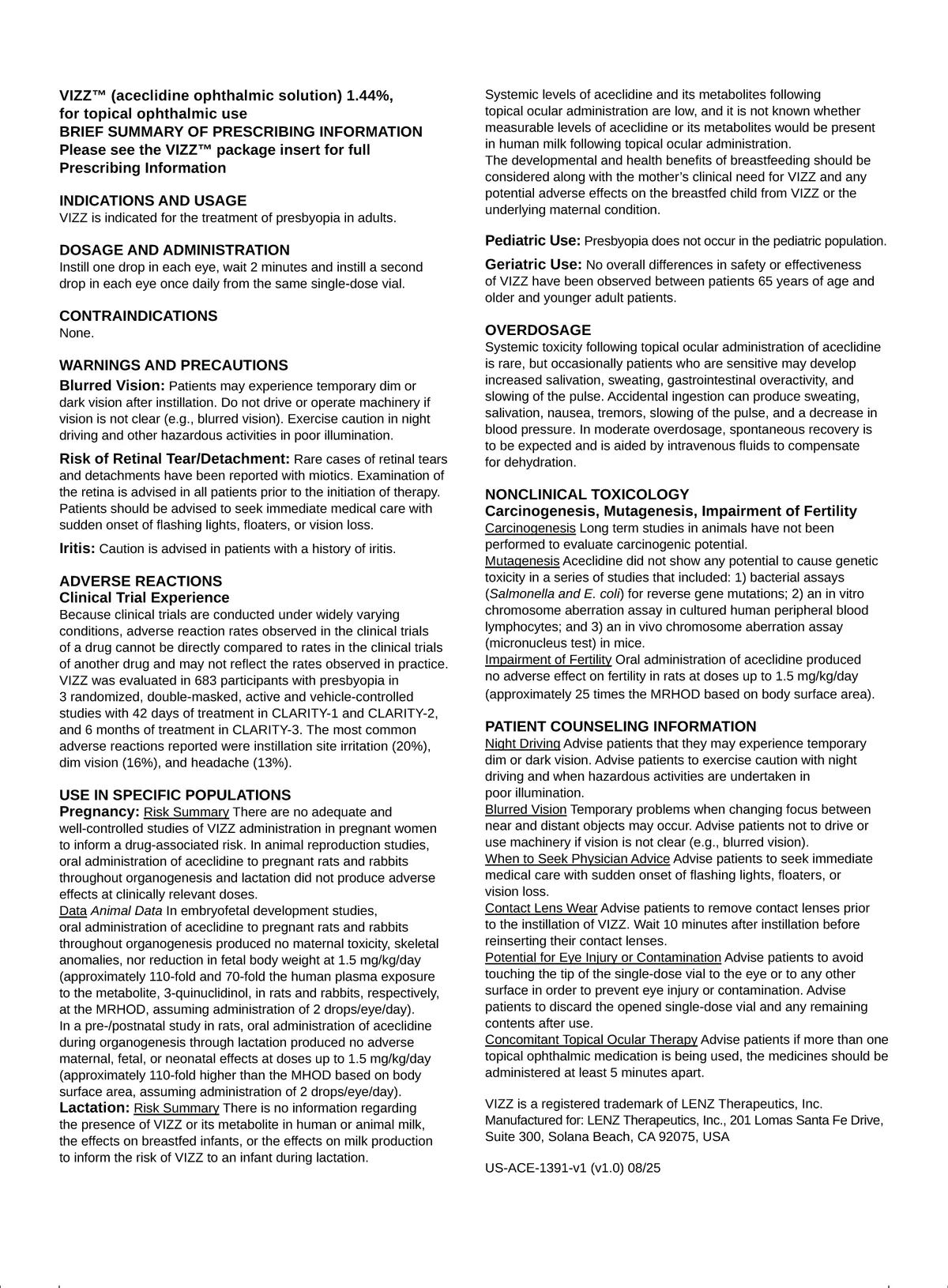 VIZZ™ (aceclidine ophthalmic solution) 1.44%, for topical ophthalmic use
BRIEF SUMMARY OF PRESCRIBING INFORMATION
Please see the VIZZ™ package insert for full Prescribing Information

INDICATIONS AND USAGE
VIZZ is indicated for the treatment of presbyopia in adults.

DOSAGE AND ADMINISTRATION
Instill one drop in each eye, wait 2 minutes and instill a second drop in each eye once daily from the same single-dose vial.

CONTRAINDICATIONS
None.

WARNINGS AND PRECAUTIONS
Blurred Vision: Patients may experience temporary dim or dark vision after instillation. Do not drive or operate machinery if vision is not clear (e.g., blurred vision). Exercise caution in night driving and other hazardous activities in poor illumination.

Risk of Retinal Tear/Detachment: Rare cases of retinal tears and detachments have been reported with miotics. Examination of the retina is advised in all patients prior to the initiation of therapy. Patients should be advised to seek immediate medical care with sudden onset of flashing lights, floaters, or vision loss.

Iritis: Caution is advised in patients with a history of iritis.

ADVERSE REACTIONS
Clinical Trial Experience
Because clinical trials are conducted under widely varying conditions, adverse reaction rates observed in the clinical trials of a drug cannot be directly compared to rates in the clinical trials of another drug and may not reflect the rates observed in practice. VIZZ was evaluated in 683 participants with presbyopia in 3 randomized, double-masked, active and vehicle-controlled studies with 42 days of treatment in CLARITY-1 and CLARITY-2, and 6 months of treatment in CLARITY-3. The most common adverse reactions reported were instillation site irritation (20%), dim vision (16%), and headache (13%).

USE IN SPECIFIC POPULATIONS
Pregnancy: Risk Summary There are no adequate and well-controlled studies of VIZZ administration in pregnant women to inform a drug-associated risk. In animal reproduction studies, oral administration of aceclidine to pregnant rats and rabbits throughout organogenesis and lactation did not produce adverse effects at clinically relevant doses.
Data Animal Data In embryofetal development studies, oral administration of aceclidine to pregnant rats and rabbits throughout organogenesis produced no maternal toxicity, skeletal anomalies, nor reduction in fetal body weight at 1.5 mg/kg/day (approximately 110-fold and 70-fold the human plasma exposure to the metabolite, 3-quinuclidinol, in rats and rabbits, respectively, at the MRHOD, assuming administration of 2 drops/eye/day).
In a pre-/postnatal study in rats, oral administration of aceclidine during organogenesis through lactation produced no adverse maternal, fetal, or neonatal effects at doses up to 1.5 mg/kg/day (approximately 110-fold higher than the MHOD based on body surface area, assuming administration of 2 drops/eye/day).
Lactation: Risk Summary There is no information regarding the presence of VIZZ or its metabolite in human or animal milk, the effects on breastfed infants, or the effects on milk production to inform the risk of VIZZ to an infant during lactation.
Systemic levels of aceclidine and its metabolites following topical ocular administration are low, and it is not known whether measurable levels of aceclidine or its metabolites would be present in human milk following topical ocular administration.
The developmental and health benefits of breastfeeding should be considered along with the mother's clinical need for VIZZ and any potential adverse effects on the breastfed child from VIZZ or the underlying maternal condition.

Pediatric Use: Presbyopia does not occur in the pediatric population.

Geriatric Use: No overall differences in safety or effectiveness of VIZZ have been observed between patients 65 years of age and older and younger adult patients.

OVERDOSAGE
Systemic toxicity following topical ocular administration of aceclidine is rare, but occasionally patients who are sensitive may develop increased salivation, sweating, gastrointestinal overactivity, and slowing of the pulse. Accidental ingestion can produce sweating, salivation, nausea, tremors, slowing of the pulse, and a decrease in blood pressure. In moderate overdosage, spontaneous recovery is to be expected and is aided by intravenous fluids to compensate for dehydration.

NONCLINICAL TOXICOLOGY
Carcinogenesis, Mutagenesis, Impairment of Fertility
Carcinogenesis Long term studies in animals have not been performed to evaluate carcinogenic potential.
Mutagenesis Aceclidine did not show any potential to cause genetic toxicity in a series of studies that included: 1) bacterial assays (Salmonella and E. coli) for reverse gene mutations; 2) an in vitro chromosome aberration assay in cultured human peripheral blood lymphocytes; and 3) an in vivo chromosome aberration assay (micronucleus test) in mice.
Impairment of Fertility Oral administration of aceclidine produced no adverse effect on fertility in rats at doses up to 1.5 mg/kg/day (approximately 25 times the MRHOD based on body surface area).

PATIENT COUNSELING INFORMATION
Night Driving Advise patients that they may experience temporary dim or dark vision. Advise patients to exercise caution with night driving and when hazardous activities are undertaken in poor illumination.
Blurred Vision Temporary problems when changing focus between near and distant objects may occur. Advise patients not to drive or use machinery if vision is not clear (e.g., blurred vision).
When to Seek Physician Advice Advise patients to seek immediate medical care with sudden onset of flashing lights, floaters, or vision loss.
Contact Lens Wear Advise patients to remove contact lenses prior to the instillation of VIZZ. Wait 10 minutes after instillation before reinserting their contact lenses.
Potential for Eye Injury or Contamination Advise patients to avoid touching the tip of the single-dose vial to the eye or to any other surface in order to prevent eye injury or contamination. Advise patients to discard the opened single-dose vial and any remaining contents after use.
Concomitant Topical Ocular Therapy Advise patients if more than one topical ophthalmic medication is being used, the medicines should be administered at least 5 minutes apart.

VIZZ is a registered trademark of LENZ Therapeutics, Inc.
Manufactured for: LENZ Therapeutics, Inc., 201 Lomas Santa Fe Drive, Suite 300, Solana Beach, CA 92075, USA

US-ACE-1391-v1 (v1.0) 08/25